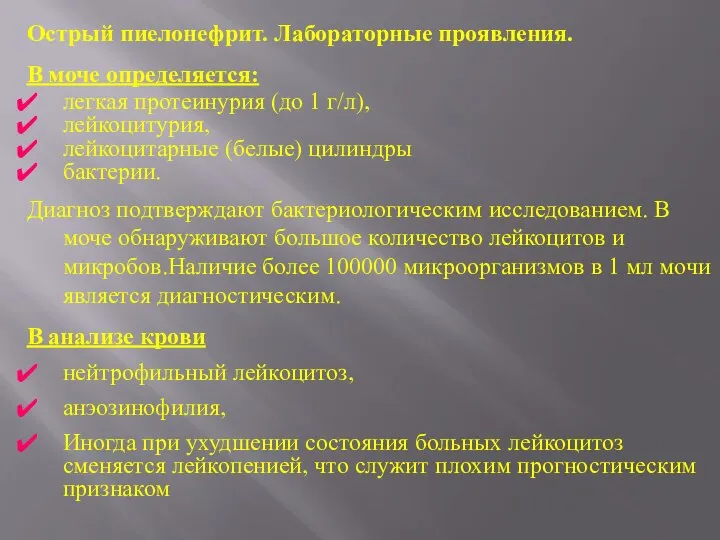 Острый пиелонефрит. Лабораторные проявления.

В моче определяется:
✔ легкая протеинурия (до 1 г/л),
✔ лейкоцитурия,
✔ лейкоцитарные (белые) цилиндры
✔ бактерии.

Диагноз подтверждают бактериологическим исследованием. В моче обнаруживают большое количество лейкоцитов и микробов.Наличие более 100000 микроорганизмов в 1 мл мочи является диагностическим.

В анализе крови
✔ нейтрофильный лейкоцитоз,
✔ анэозинофилия,
✔ Иногда при ухудшении состояния больных лейкоцитоз сменяется лейкопенией, что служит плохим прогностическим признаком